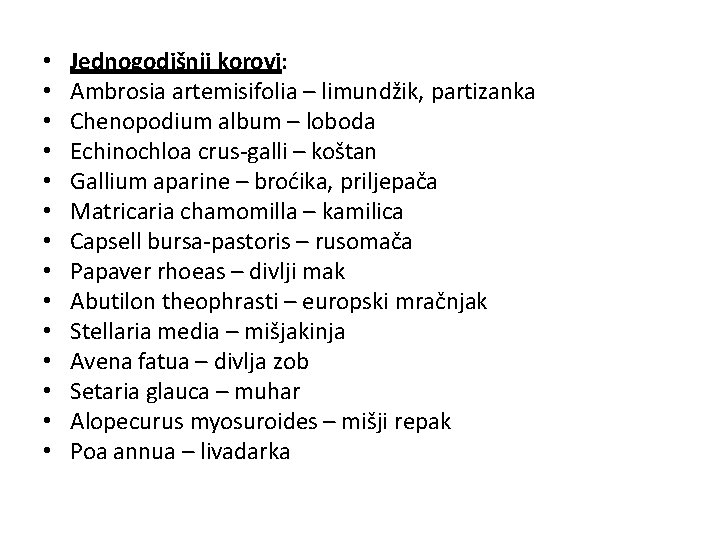 • Jednogodišnji korovi:
• Ambrosia artemisifolia – limundžik, partizanka
• Chenopodium album – loboda
• Echinochloa crus-galli – koštan
• Gallium aparine – broćika, priljepača
• Matricaria chamomilla – kamilica
• Capsell bursa-pastoris – rusomača
• Papaver rhoeas – divlji mak
• Abutilon theophrasti – europski mračnjak
• Stellaria media – mišjakinja
• Avena fatua – divlja zob
• Setaria glauca – muhar
• Alopecurus myosuroides – mišji repak
• Poa annua – livadarka